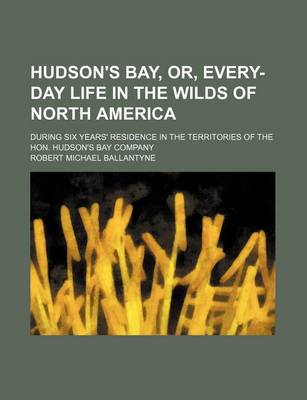 HUDSON'S BAY, OR, EVERY-DAY LIFE IN THE WILDS OF NORTH AMERICA

DURING SIX YEARS' RESIDENCE IN THE TERRITORIES OF THE HON. HUDSON'S BAY COMPANY

ROBERT MICHAEL BALLANTYNE